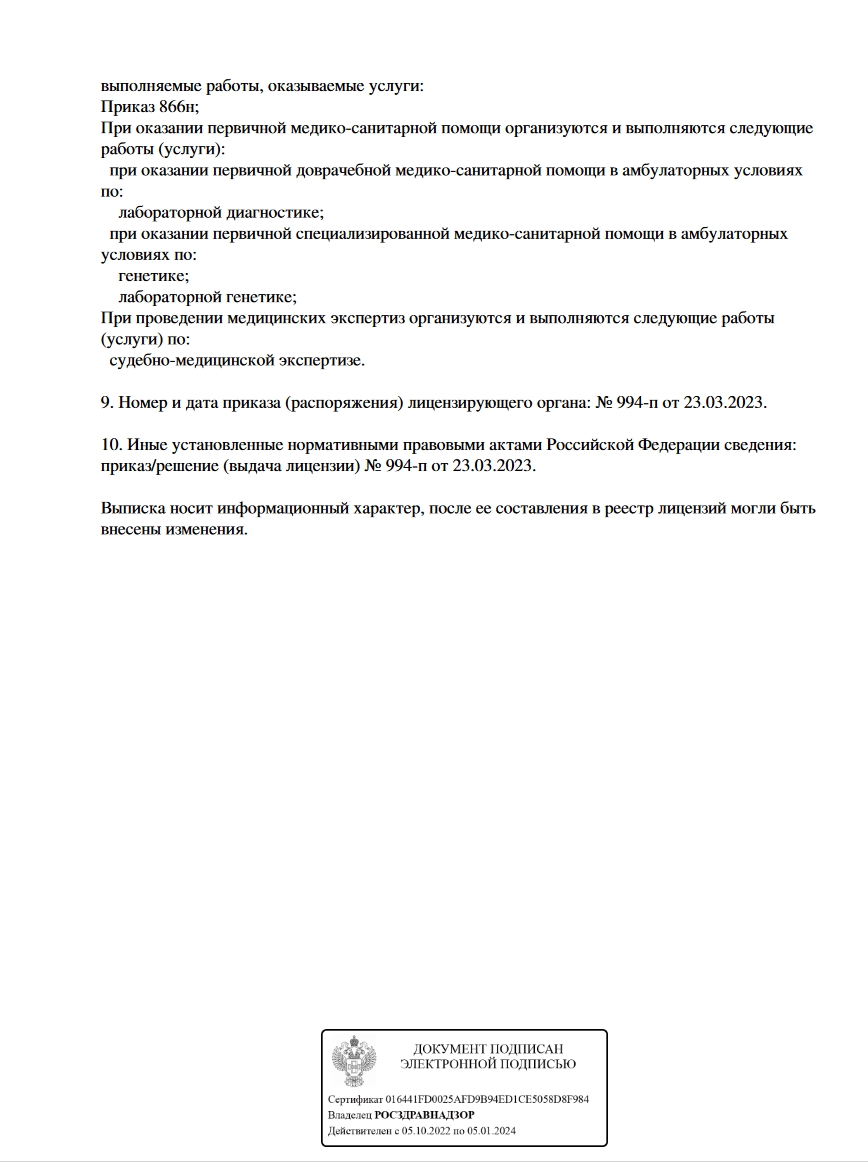 выполняемые работы, оказываемые услуги:
Приказ 866н;
При оказании первичной медико-санитарной помощи организуются и выполняются следующие работы (услуги):
при оказании первичной доврачебной медико-санитарной помощи в амбулаторных условиях по:
лабораторной диагностике;
при оказании первичной специализированной медико-санитарной помощи в амбулаторных условиях по:
генетике;
лабораторной генетике;
При проведении медицинских экспертиз организуются и выполняются следующие работы (услуги) по:
судебно-медицинской экспертизе.

9. Номер и дата приказа (распоряжения) лицензирующего органа: № 994-п от 23.03.2023.

10. Иные установленные нормативными правовыми актами Российской Федерации сведения: приказ/решение (выдача лицензии) № 994-п от 23.03.2023.

Выписка носит информационный характер, после ее составления в реестр лицензий могли быть внесены изменения.

ДОКУМЕНТ ПОДПИСАН
ЭЛЕКТРОННОЙ ПОДПИСЬЮ

Сертификат 016441FD0025AFD9B94ED1CE5058D8F984
Владелец РОСЗДРАВНАДЗОР
Действителен с 05.10.2022 по 05.01.2024